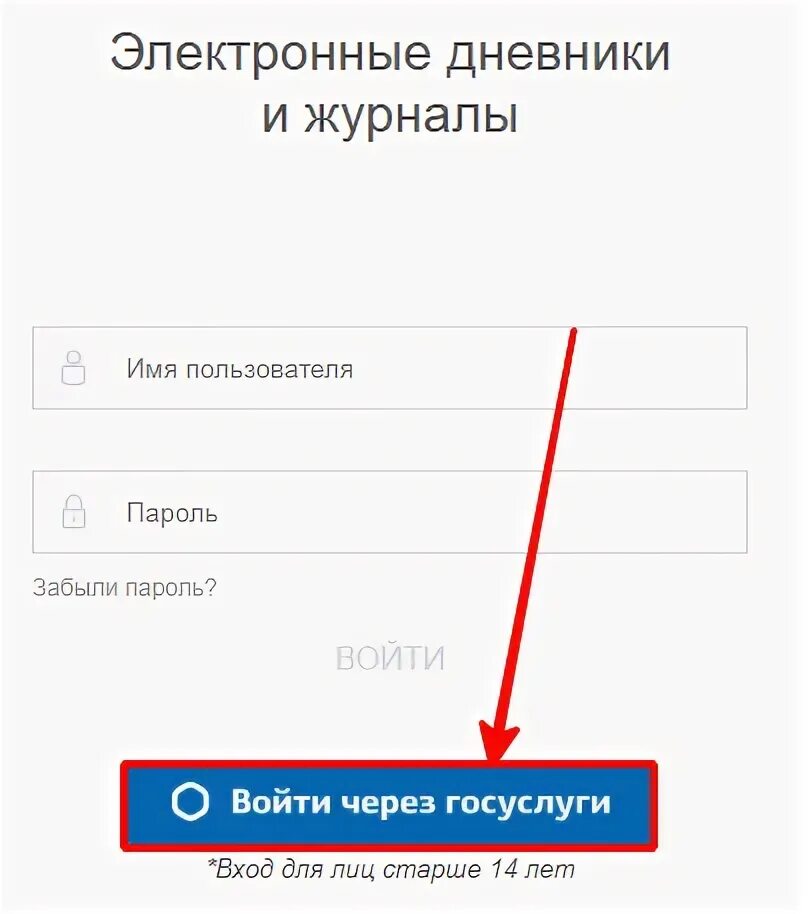 Электронные дневники и журналы

Имя пользователя

Пароль

Забыли пароль?

ВОЙТИ

Войти через госуслуги

*Вход для лиц старше 14 лет